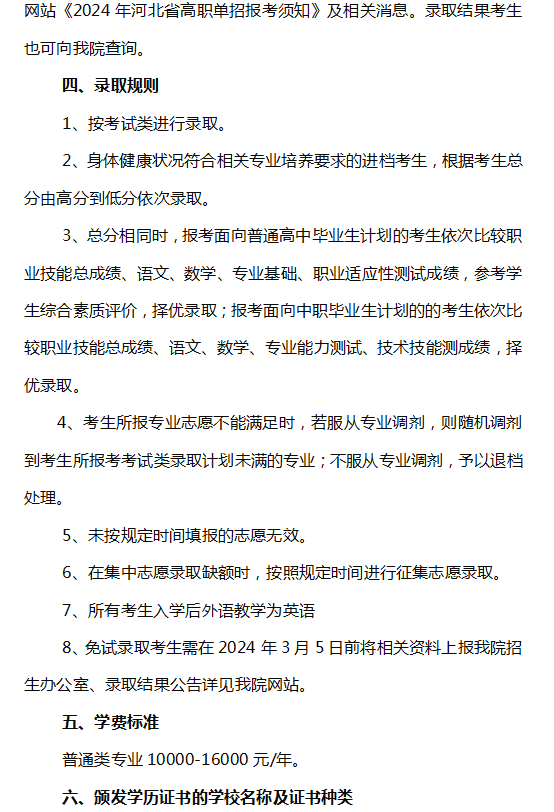 网站《2024 年河北省高职单招报考须知》及相关消息。录取结果考生也可向我院查询。

四、录取规则

1、按考试类进行录取。

2、身体健康状况符合相关专业培养要求的进档考生，根据考生总分由高分到低分依次录取。

3、总分相同时，报考面向普通高中毕业生计划的考生依次比较职业技能总成绩、语文、数学、专业基础、职业适应性测试成绩，参考学生综合素质评价，择优录取；报考面向中职毕业生计划的的考生依次比较职业技能总成绩、语文、数学、专业能力测试、技术技能测成绩，择优录取。

4、考生所报专业志愿不能满足时，若服从专业调剂，则随机调剂到考生所报考考试类录取计划未满的专业；不服从专业调剂，予以退档处理。

5、未按规定时间填报的志愿无效。

6、在集中志愿录取缺额时，按照规定时间进行征集志愿录取。

7、所有考生入学后外语教学为英语

8、免试录取考生需在 2024 年 3 月 5 日前将相关资料上报我院招生办公室、录取结果公告详见我院网站。

五、学费标准

普通类专业 10000-16000 元/年。

六、颁发学历证书的学校名称及证书种类